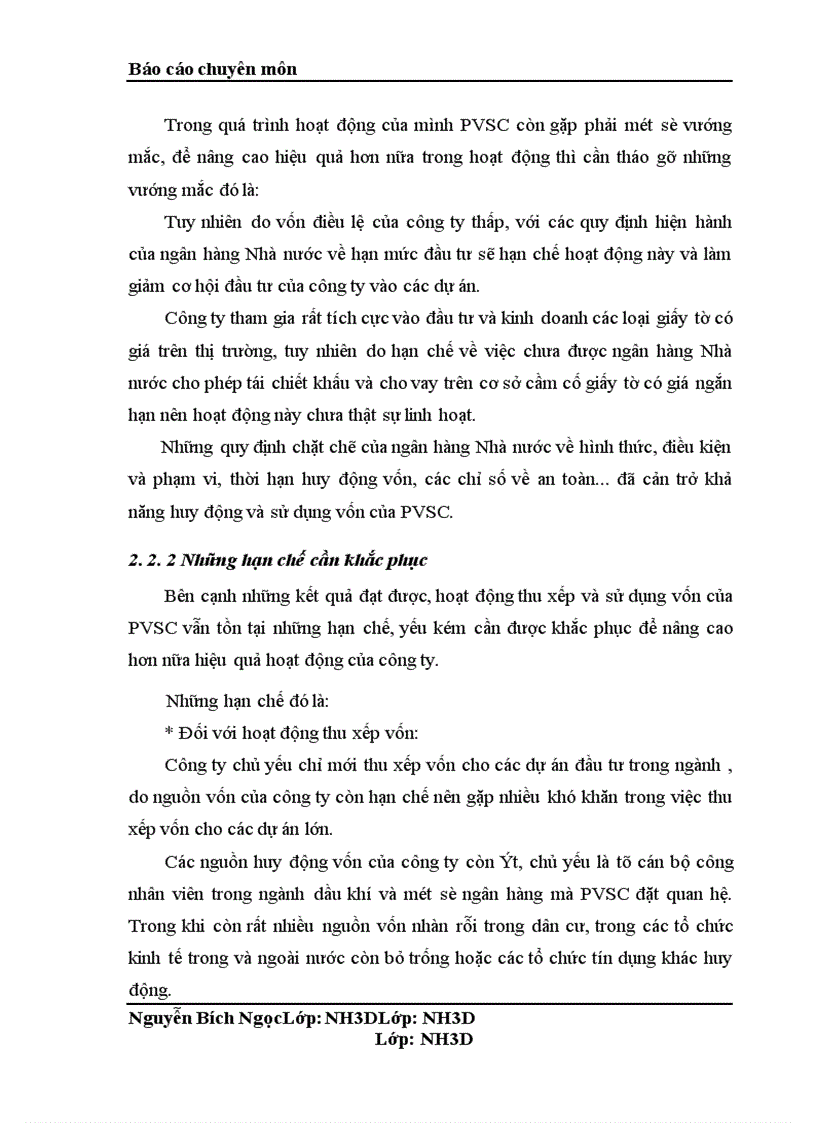 Báo cáo chuyên môn

Trong quá trình hoạt động của mình PVSC còn gặp phải mét sè vướng mắc, để nâng cao hiệu quả hơn nữa trong hoạt động thì cần tháo gỡ những vướng mắc đó là:

Tuy nhiên do vốn điều lệ của công ty thấp, với các quy định hiện hành của ngân hàng Nhà nước về hạn mức đầu tư sẽ hạn chế hoạt động này và làm giảm cơ hội đầu tư của công ty vào các dự án.

Công ty tham gia rất tích cực vào đầu tư và kinh doanh các loại giấy tờ có giá trên thị trường, tuy nhiên do hạn chế về việc chưa được ngân hàng Nhà nước cho phép tái chiết khấu và cho vay trên cơ sở cầm cố giấy tờ có giá ngắn hạn nên hoạt động này chưa thật sự linh hoạt.

Những quy định chặt chẽ của ngân hàng Nhà nước về hình thức, điều kiện và phạm vi, thời hạn huy động vốn, các chỉ số về an toàn... đã cản trở khả năng huy động và sử dụng vốn của PVSC.

2. 2. 2 Những hạn chế cần khắc phục

Bên cạnh những kết quả đạt được, hoạt động thu xếp và sử dụng vốn của PVSC vẫn tồn tại những hạn chế, yếu kém cần được khắc phục để nâng cao hơn nữa hiệu quả hoạt động của công ty.

Những hạn chế đó là:

* Đối với hoạt động thu xếp vốn:

Công ty chủ yếu chỉ mới thu xếp vốn cho các dự án đầu tư trong ngành , do nguồn vốn của công ty còn hạn chế nên gặp nhiều khó khăn trong việc thu xếp vốn cho các dự án lớn.

Các nguồn huy động vốn của công ty còn Ýt, chủ yếu là tõ cán bộ công nhân viên trong ngành dầu khí và mét sè ngân hàng mà PVSC đặt quan hệ. Trong khi còn rất nhiều nguồn vốn nhàn rỗi trong dân cư, trong các tổ chức kinh tế trong và ngoài nước còn bỏ trống hoặc các tổ chức tín dụng khác huy động.

Nguyễn Bích NgọcLớp: NH3DLớp: NH3D
Lớp: NH3D